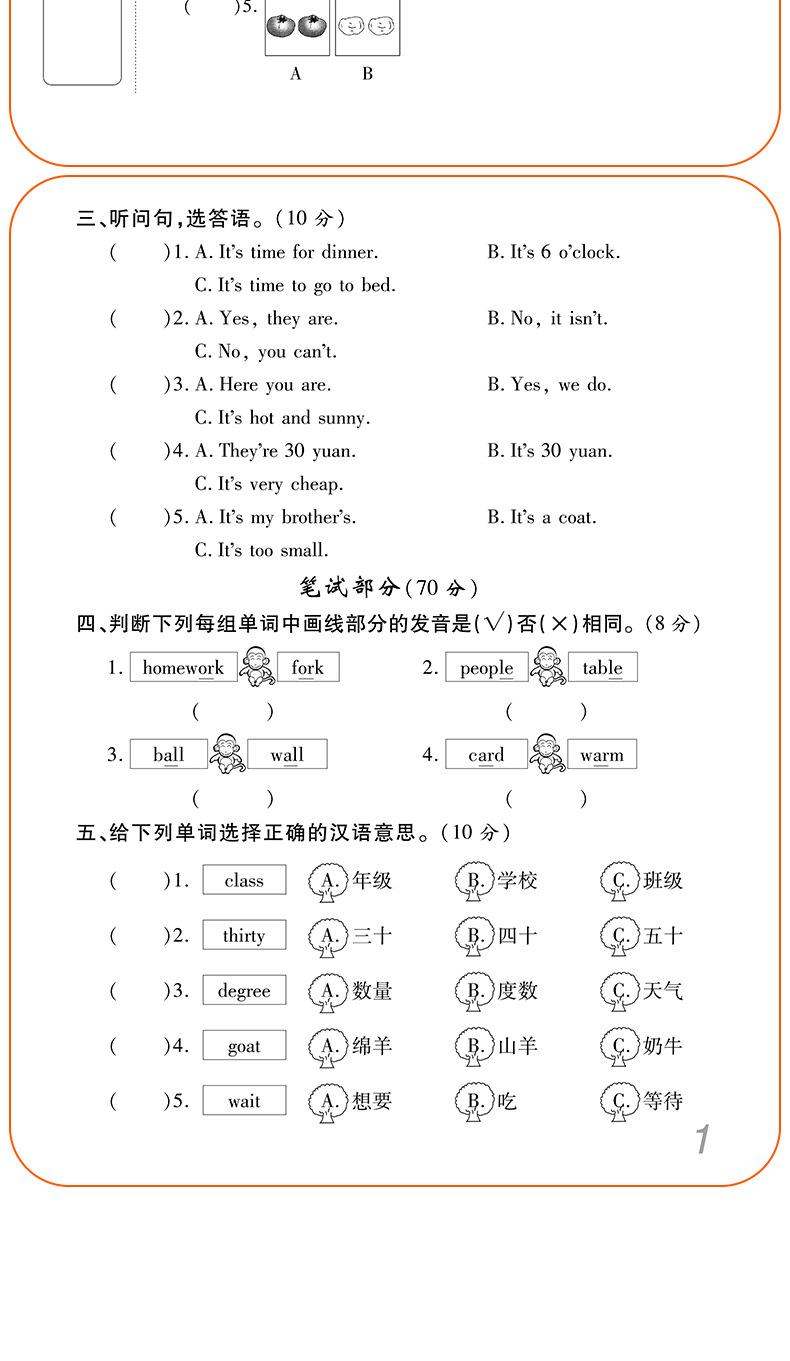 (　　)5.

A　　B

三、听问句,选答语。(10 分)

(　　)1. A. It's time for dinner.　　B. It's 6 o'clock.
C. It's time to go to bed.

(　　)2. A. Yes, they are.　　B. No, it isn't.
C. No, you can't.

(　　)3. A. Here you are.　　B. Yes, we do.
C. It's hot and sunny.

(　　)4. A. They're 30 yuan.　　B. It's 30 yuan.
C. It's very cheap.

(　　)5. A. It's my brother's.　　B. It's a coat.
C. It's too small.

笔试部分(70 分)

四、判断下列每组单词中画线部分的发音是(√)否(×)相同。(8 分)

1. homework　fork
(　　)

2. people　table
(　　)

3. ball　wall
(　　)

4. card　warm
(　　)

五、给下列单词选择正确的汉语意思。(10 分)

(　　)1. class　A. 年级　B. 学校　C. 班级

(　　)2. thirty　A. 三十　B. 四十　C. 五十

(　　)3. degree　A. 数量　B. 度数　C. 天气

(　　)4. goat　A. 绵羊　B. 山羊　C. 奶牛

(　　)5. wait　A. 想要　B. 吃　C. 等待

1